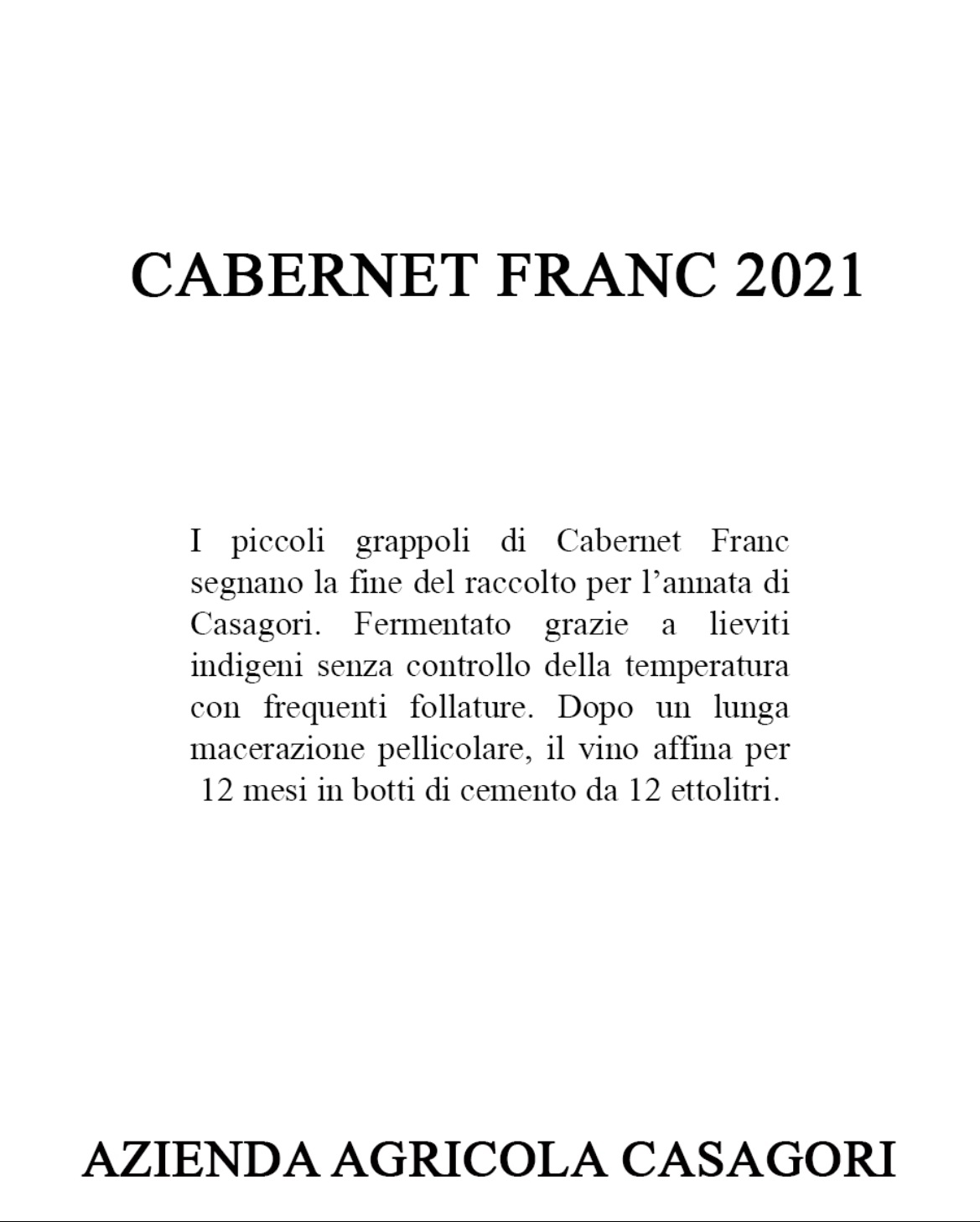 CABERNET FRANC 2021

I piccoli grappoli di Cabernet Franc segnano la fine del raccolto per l'annata di Casagori. Fermentato grazie a lieviti indigeni senza controllo della temperatura con frequenti follature. Dopo un lunga macerazione pellicolare, il vino affina per 12 mesi in botti di cemento da 12 ettolitri.

AZIENDA AGRICOLA CASAGORI